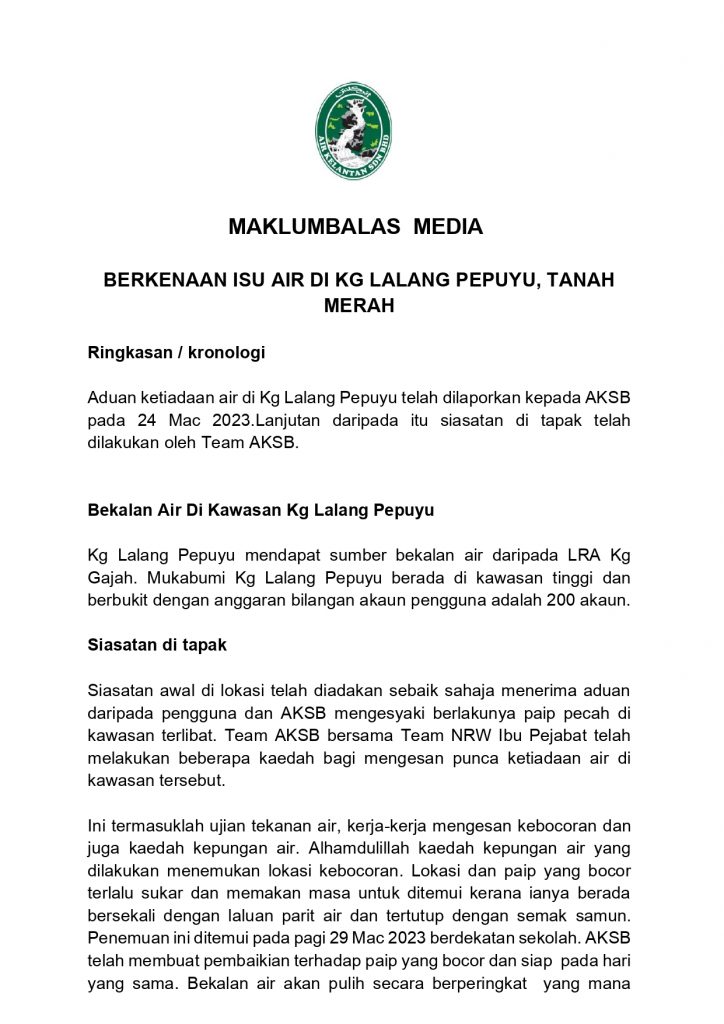 AIR KELANTAN SDN BHD

MAKLUMBALAS MEDIA

BERKENAAN ISU AIR DI KG LALANG PEPUYU, TANAH MERAH

Ringkasan / kronologi

Aduan ketiadaan air di Kg Lalang Pepuyu telah dilaporkan kepada AKSB pada 24 Mac 2023.Lanjutan daripada itu siasatan di tapak telah dilakukan oleh Team AKSB.

Bekalan Air Di Kawasan Kg Lalang Pepuyu

Kg Lalang Pepuyu mendapat sumber bekalan air daripada LRA Kg Gajah. Mukabumi Kg Lalang Pepuyu berada di kawasan tinggi dan berbukit dengan anggaran bilangan akaun pengguna adalah 200 akaun.

Siasatan di tapak

Siasatan awal di lokasi telah diadakan sebaik sahaja menerima aduan daripada pengguna dan AKSB mengesyaki berlakunya paip pecah di kawasan terlibat. Team AKSB bersama Team NRW Ibu Pejabat telah melakukan beberapa kaedah bagi mengesan punca ketiadaan air di kawasan tersebut.

Ini termasuklah ujian tekanan air, kerja-kerja mengesan kebocoran dan juga kaedah kepungan air. Alhamdulillah kaedah kepungan air yang dilakukan menemukan lokasi kebocoran. Lokasi dan paip yang bocor terlalu sukar dan memakan masa untuk ditemui kerana ianya berada bersekali dengan laluan parit air dan tertutup dengan semak samun. Penemuan ini ditemui pada pagi 29 Mac 2023 berdekatan sekolah. AKSB telah membuat pembaikian terhadap paip yang bocor dan siap pada hari yang sama. Bekalan air akan pulih secara berperingkat yang mana